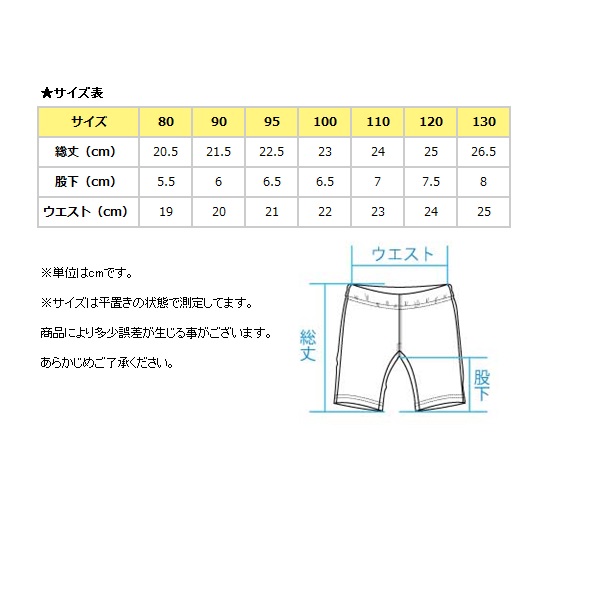 ★サイズ表

| サイズ | 80 | 90 | 95 | 100 | 110 | 120 | 130 |
|---|---|---|---|---|---|---|---|
| 総丈（cm） | 20.5 | 21.5 | 22.5 | 23 | 24 | 25 | 26.5 |
| 股下（cm） | 5.5 | 6 | 6.5 | 6.5 | 7 | 7.5 | 8 |
| ウエスト（cm） | 19 | 20 | 21 | 22 | 23 | 24 | 25 |

※単位はcmです。

※サイズは平置きの状態で測定してます。

商品により多少誤差が生じる事がございます。

あらかじめご了承ください。

ウエスト

総丈

股下